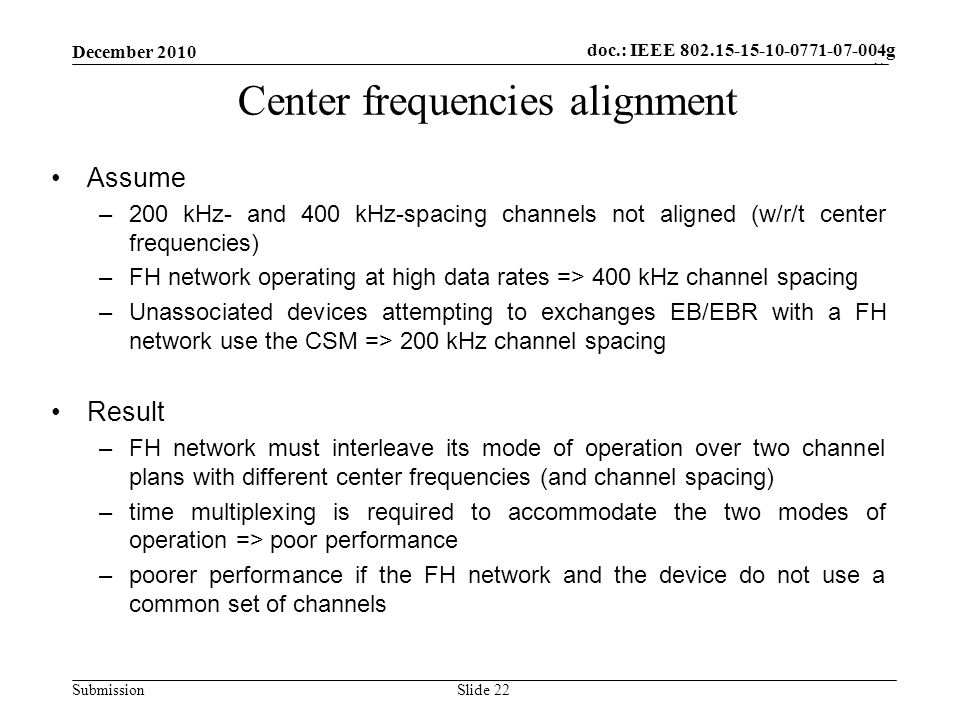 December 2010

doc.: IEEE 802.15-15-10-0771-07-004g

Center frequencies alignment

• Assume
– 200 kHz- and 400 kHz-spacing channels not aligned (w/r/t center frequencies)
– FH network operating at high data rates => 400 kHz channel spacing
– Unassociated devices attempting to exchanges EB/EBR with a FH network use the CSM => 200 kHz channel spacing

• Result
– FH network must interleave its mode of operation over two channel plans with different center frequencies (and channel spacing)
– time multiplexing is required to accommodate the two modes of operation => poor performance
– poorer performance if the FH network and the device do not use a common set of channels

Submission

Slide 22